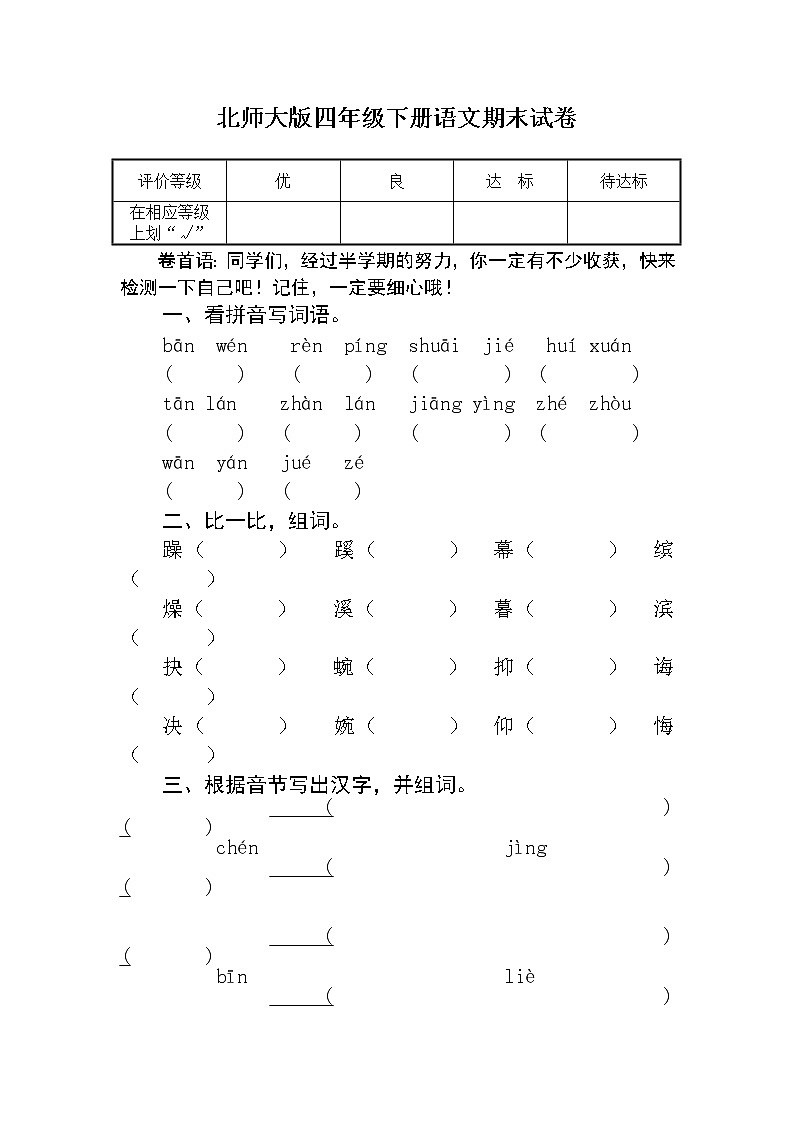 北师大版四年级下册语文期末试卷

| 评价等级 | 优 | 良 | 达　标 | 待达标 |
|---|---|---|---|---|
| 在相应等级上划“√” | | | | |

卷首语：同学们，经过半学期的努力，你一定有不少收获，快来检测一下自己吧！记住，一定要细心哦！

一、看拼音写词语。

bān wén　rèn píng　shuāi jié　huí xuán
(　　)　(　　)　(　　)　(　　)
tān lán　zhàn lán　jiāng yìng　zhé zhòu
(　　)　(　　)　(　　)　(　　)
wān yán　jué zé
(　　)　(　　)

二、比一比，组词。

躁（　　）　蹊（　　）　幕（　　）　缤（　　）
燥（　　）　溪（　　）　暮（　　）　滨（　　）
抉（　　）　蜿（　　）　抑（　　）　诲（　　）
决（　　）　婉（　　）　仰（　　）　悔（　　）

三、根据音节写出汉字，并组词。

______(　　　　)　(　　　　)
chén　　　　jìng
______(　　　　)　(　　　　)

______(　　　　)　(　　　　)
bīn　　　　liè
______(　　　　)